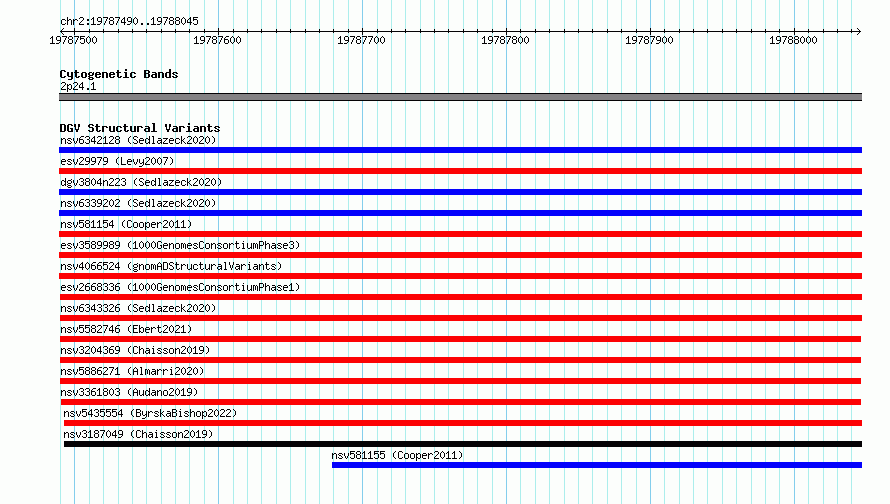 chr2:19787490..19788045

19787500 19787600 19787700 19787800 19787900 19788000

Cytogenetic Bands
2p24.1

DGV Structural Variants
nsv6342128 (Sedlazeck2020)
esv29979 (Levy2007)
dgv3804n223 (Sedlazeck2020)
nsv6339202 (Sedlazeck2020)
nsv581154 (Cooper2011)
esv3589989 (1000GenomesConsortiumPhase3)
nsv4066524 (gnomADStructuralVariants)
esv2668336 (1000GenomesConsortiumPhase1)
nsv6343326 (Sedlazeck2020)
nsv5582746 (Ebert2021)
nsv3204369 (Chaisson2019)
nsv5886271 (Almarri2020)
nsv3361803 (Audano2019)
nsv5435554 (ByrskaBishop2022)
nsv3187049 (Chaisson2019)
nsv581155 (Cooper2011)